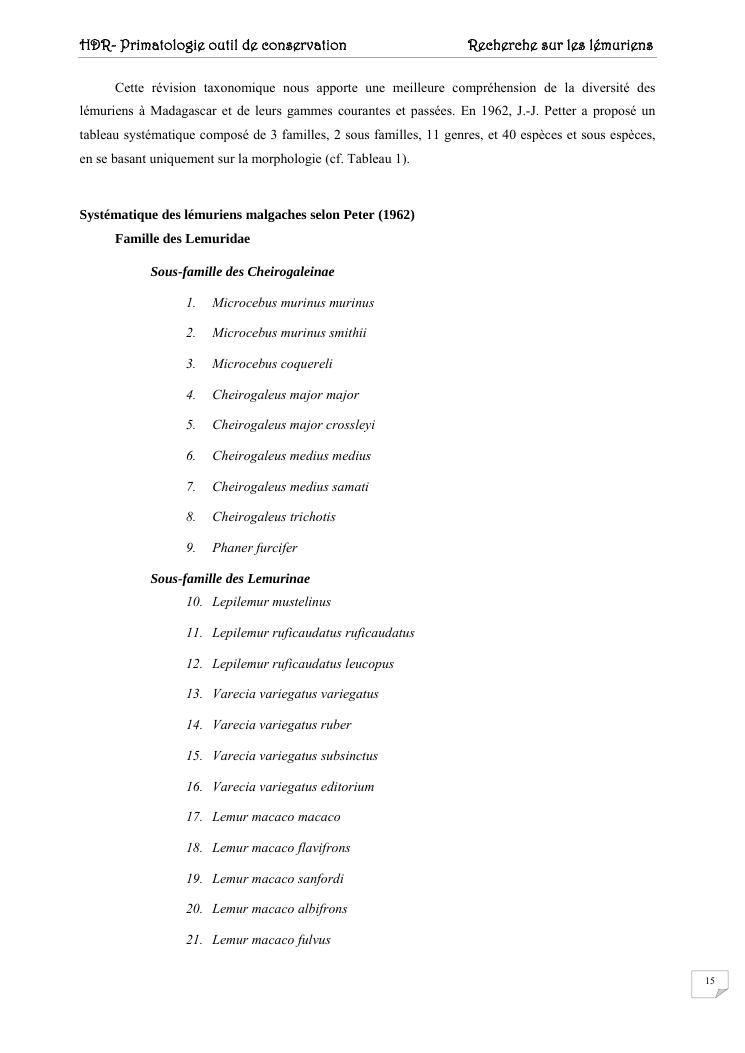 HDR- Primatologie outil de conservation

Recherche sur les lémuriens

Cette révision taxonomique nous apporte une meilleure compréhension de la diversité des lémuriens à Madagascar et de leurs gammes courantes et passées. En 1962, J.-J. Petter a proposé un tableau systématique composé de 3 familles, 2 sous familles, 11 genres, et 40 espèces et sous espèces, en se basant uniquement sur la morphologie (cf. Tableau 1).

Systématique des lémuriens malgaches selon Peter (1962)

Famille des Lemuridae

Sous-famille des Cheirogaleinae

1. Microcebus murinus murinus

2. Microcebus murinus smithii

3. Microcebus coquereli

4. Cheirogaleus major major

5. Cheirogaleus major crossleyi

6. Cheirogaleus medius medius

7. Cheirogaleus medius samati

8. Cheirogaleus trichotis

9. Phaner furcifer

Sous-famille des Lemurinae

10. Lepilemur mustelinus

11. Lepilemur ruficaudatus ruficaudatus

12. Lepilemur ruficaudatus leucopus

13. Varecia variegatus variegatus

14. Varecia variegatus ruber

15. Varecia variegatus subsinctus

16. Varecia variegatus editorium

17. Lemur macaco macaco

18. Lemur macaco flavifrons

19. Lemur macaco sanfordi

20. Lemur macaco albifrons

21. Lemur macaco fulvus

15